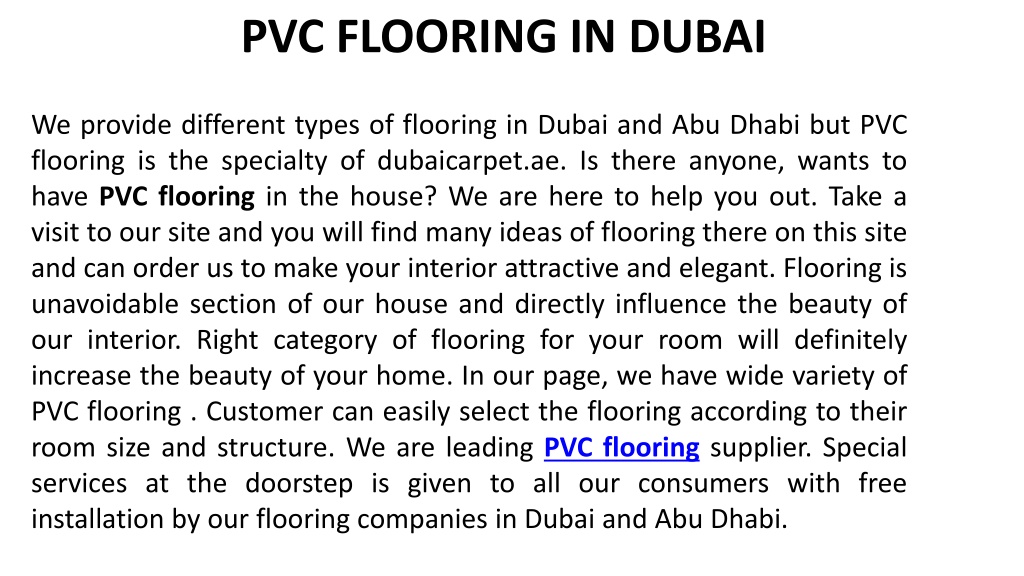 PVC FLOORING IN DUBAI

We provide different types of flooring in Dubai and Abu Dhabi but PVC flooring is the specialty of dubaicarpet.ae. Is there anyone, wants to have PVC flooring in the house? We are here to help you out. Take a visit to our site and you will find many ideas of flooring there on this site and can order us to make your interior attractive and elegant. Flooring is unavoidable section of our house and directly influence the beauty of our interior. Right category of flooring for your room will definitely increase the beauty of your home. In our page, we have wide variety of PVC flooring . Customer can easily select the flooring according to their room size and structure. We are leading PVC flooring supplier. Special services at the doorstep is given to all our consumers with free installation by our flooring companies in Dubai and Abu Dhabi.